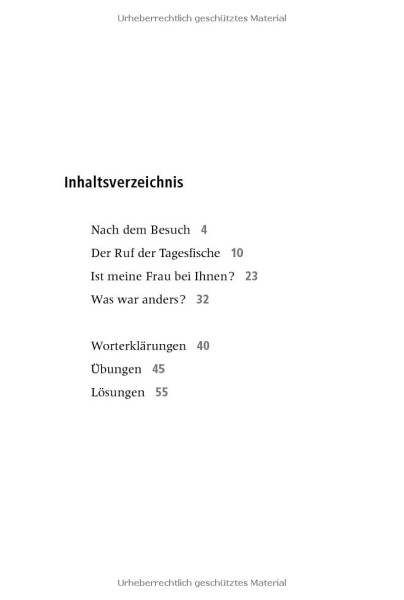 Urheberrechtlich geschütztes Material

Inhaltsverzeichnis

Nach dem Besuch 4
Der Ruf der Tagesfische 10
Ist meine Frau bei Ihnen? 23
Was war anders? 32

Worterklärungen 40
Übungen 45
Lösungen 55

Urheberrechtlich geschütztes Material